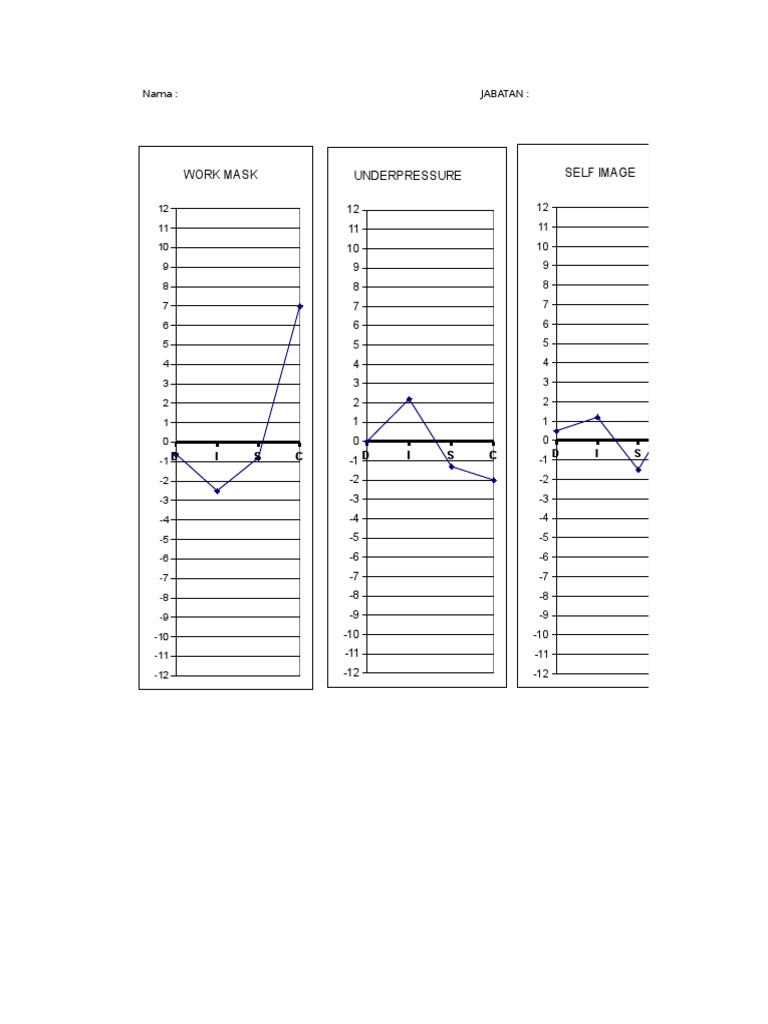 Nama :

JABATAN :

WORK MASK

12
11
10
9
8
7
6
5
4
3
2
1
0
-1
-2
-3
-4
-5
-6
-7
-8
-9
-10
-11
-12

D I S C

UNDERPRESSURE

12
11
10
9
8
7
6
5
4
3
2
1
0
-1
-2
-3
-4
-5
-6
-7
-8
-9
-10
-11
-12

D I S C

SELF IMAGE

12
11
10
9
8
7
6
5
4
3
2
1
0
-1
-2
-3
-4
-5
-6
-7
-8
-9
-10
-11
-12

D I S